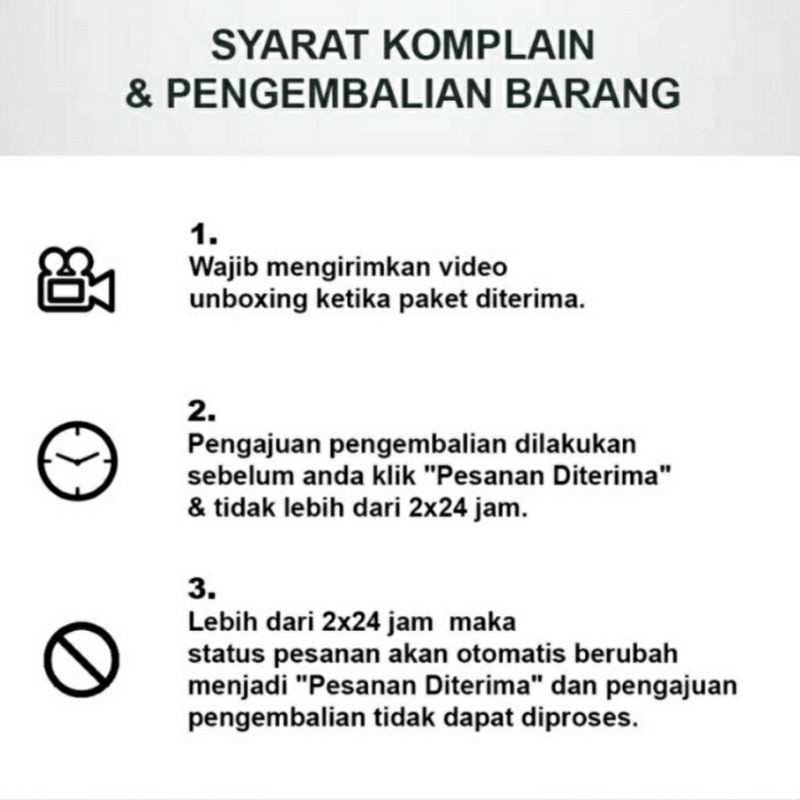 SYARAT KOMPLAIN & PENGEMBALIAN BARANG

1.
Wajib mengirimkan video unboxing ketika paket diterima.

2.
Pengajuan pengembalian dilakukan sebelum anda klik "Pesanan Diterima" & tidak lebih dari 2x24 jam.

3.
Lebih dari 2x24 jam maka status pesanan akan otomatis berubah menjadi "Pesanan Diterima" dan pengajuan pengembalian tidak dapat diproses.